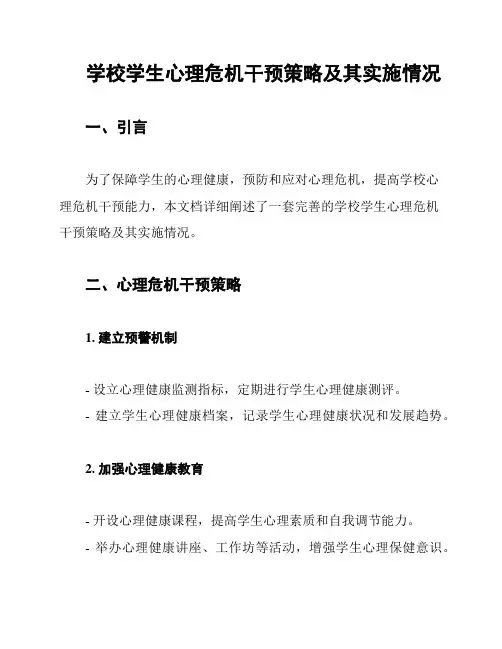 学校学生心理危机干预策略及其实施情况

一、引言

为了保障学生的心理健康，预防和应对心理危机，提高学校心理危机干预能力，本文档详细阐述了一套完善的学校学生心理危机干预策略及其实施情况。

二、心理危机干预策略

1. 建立预警机制

- 设立心理健康监测指标，定期进行学生心理健康测评。
- 建立学生心理健康档案，记录学生心理健康状况和发展趋势。

2. 加强心理健康教育

- 开设心理健康课程，提高学生心理素质和自我调节能力。
- 举办心理健康讲座、工作坊等活动，增强学生心理保健意识。